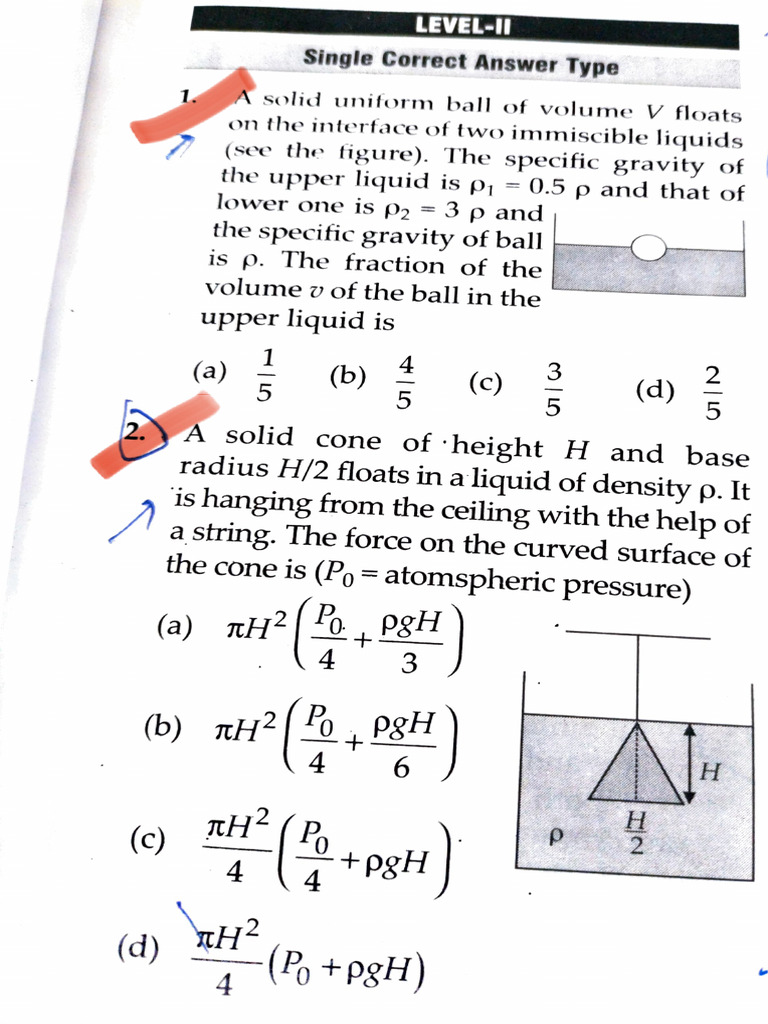 LEVEL-II

Single Correct Answer Type

1. A solid uniform ball of volume $V$ floats on the interface of two immiscible liquids (see the figure). The specific gravity of the upper liquid is $\rho_1 = 0.5\ \rho$ and that of lower one is $\rho_2 = 3\ \rho$ and the specific gravity of ball is $\rho$. The fraction of the volume $v$ of the ball in the upper liquid is

(a) $\frac{1}{5}$ (b) $\frac{4}{5}$ (c) $\frac{3}{5}$ (d) $\frac{2}{5}$

2. A solid cone of height $H$ and base radius $H/2$ floats in a liquid of density $\rho$. It is hanging from the ceiling with the help of a string. The force on the curved surface of the cone is ($P_0$ = atomspheric pressure)

(a) $\pi H^2\left(\frac{P_0}{4}+\frac{\rho g H}{3}\right)$

(b) $\pi H^2\left(\frac{P_0}{4}+\frac{\rho g H}{6}\right)$

(c) $\frac{\pi H^2}{4}\left(\frac{P_0}{4}+\rho g H\right)$

(d) $\frac{\pi H^2}{4}(P_0+\rho g H)$

$H$

$\rho$ $\frac{H}{2}$